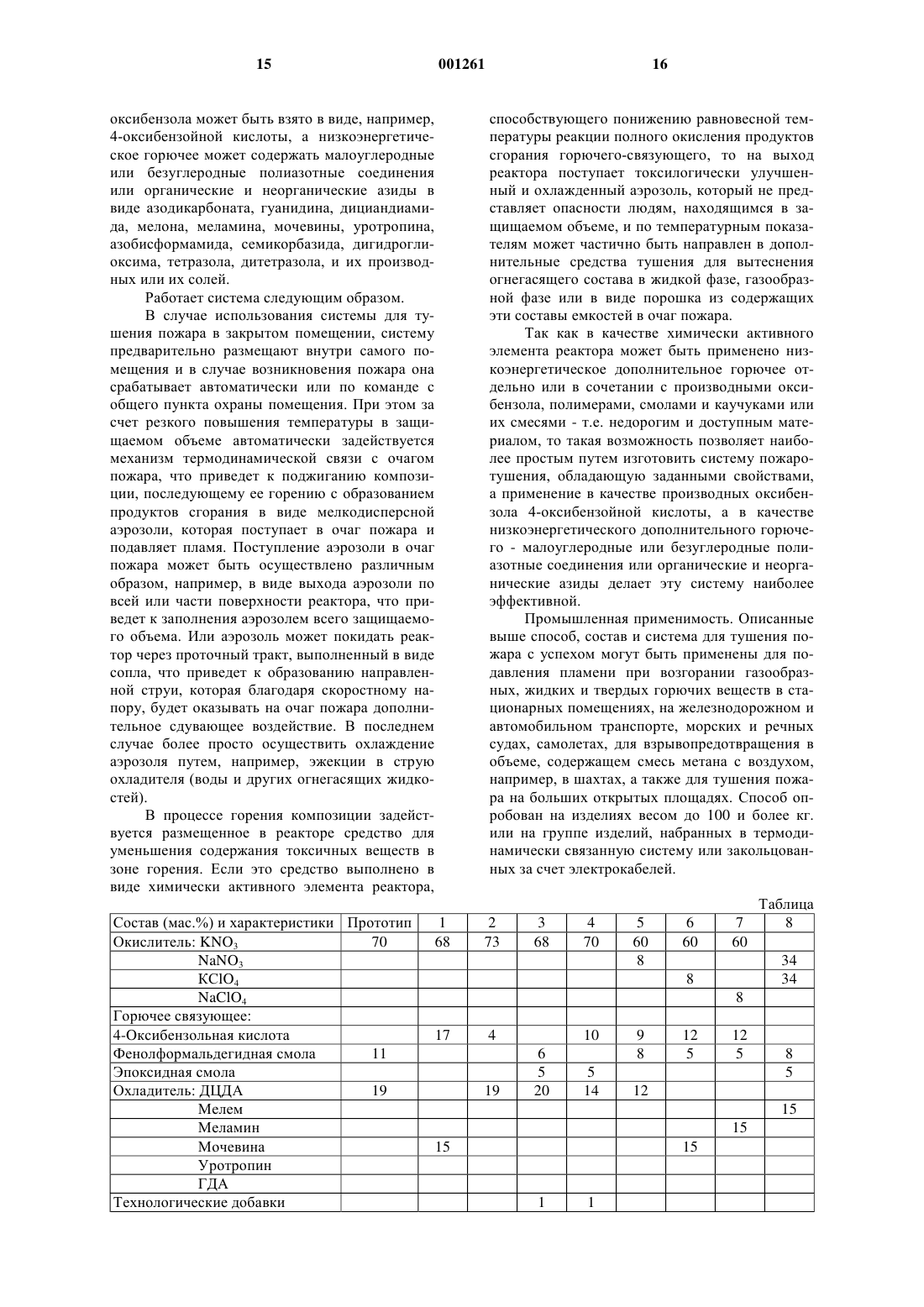 15 001261 16

оксибензола может быть взято в виде, например, 4-оксибензойной кислоты, а низкоэнергетическое горючее может содержать малоуглеродные или безуглеродные полиазотные соединения или органические и неорганические азиды в виде азодикарбоната, гуанидина, дициандиамида, мелона, меламина, мочевины, уротропина, азобисформамида, семикорбазида, дигидроглиоксима, тетразола, дитетразола, и их производных или их солей.

Работает система следующим образом.

В случае использования системы для тушения пожара в закрытом помещении, систему предварительно размещают внутри самого помещения и в случае возникновения пожара она срабатывает автоматически или по команде с общего пункта охраны помещения. При этом за счет резкого повышения температуры в защищаемом объеме автоматически задействуется механизм термодинамической связи с очагом пожара, что приведет к поджиганию композиции, последующему ее горению с образованием продуктов сгорания в виде мелкодисперсной аэрозоли, которая поступает в очаг пожара и подавляет пламя. Поступление аэрозоли в очаг пожара может быть осуществлено различным образом, например, в виде выхода аэрозоли по всей или части поверхности реактора, что приведет к заполнения аэрозолем всего защищаемого объема. Или аэрозоль может покидать реактор через проточный тракт, выполненный в виде сопла, что приведет к образованию направленной струи, которая благодаря скоростному напору, будет оказывать на очаг пожара дополнительное сдувающее воздействие. В последнем случае более просто осуществить охлаждение аэрозоля путем, например, эжекции в струю охладителя (воды и других огнегасящих жидкостей).

В процессе горения композиции задействуется размещенное в реакторе средство для уменьшения содержания токсичных веществ в зоне горения. Если это средство выполнено в виде химически активного элемента реактора, способствующего понижению равновесной температуры реакции полного окисления продуктов сгорания горючего-связующего, то на выход реактора поступает токсилогически улучшенный и охлажденный аэрозоль, который не представляет опасности людям, находящимся в защищаемом объеме, и по температурным показателям может частично быть направлен в дополнительные средства тушения для вытеснения огнегасящего состава в жидкой фазе, газообразной фазе или в виде порошка из содержащих эти составы емкостей в очаг пожара.

Так как в качестве химически активного элемента реактора может быть применено низкоэнергетическое дополнительное горючее отдельно или в сочетании с производными оксибензола, полимерами, смолами и каучуками или их смесями - т.е. недорогим и доступным материалом, то такая возможность позволяет наиболее простым путем изготовить систему пожаротушения, обладающую заданными свойствами, а применение в качестве производных оксибензола 4-оксибензойной кислоты, а в качестве низкоэнергетического дополнительного горючего - малоуглеродные или безуглеродные полиазотные соединения или органические и неорганические азиды делает эту систему наиболее эффективной.

Промышленная применимость. Описанные выше способ, состав и система для тушения пожара с успехом могут быть применены для подавления пламени при возгорании газообразных, жидких и твердых горючих веществ в стационарных помещениях, на железнодорожном и автомобильном транспорте, морских и речных судах, самолетах, для взрывопредотвращения в объеме, содержащем смесь метана с воздухом, например, в шахтах, а также для тушения пожара на больших открытых площадях. Способ опробован на изделиях весом до 100 и более кг. или на группе изделий, набранных в термодинамически связанную систему или закольцованных за счет электрокабелей.

Таблица

| Состав (мас.%) и характеристики | Прототип | 1 | 2 | 3 | 4 | 5 | 6 | 7 | 8 |
|---|---|---|---|---|---|---|---|---|---|
| Окислитель: $KNO_3$ | 70 | 68 | 73 | 68 | 70 | 60 | 60 | 60 | |
| $NaNO_3$ | | | | | | 8 | | | 34 |
| $KClO_4$ | | | | | | | 8 | | 34 |
| $NaClO_4$ | | | | | | | | 8 | |
| Горючее связующее: | | | | | | | | | |
| 4-Оксибензольная кислота | | 17 | 4 | | 10 | 9 | 12 | 12 | |
| Фенолформальдегидная смола | 11 | | | 6 | | 8 | 5 | 5 | 8 |
| Эпоксидная смола | | | | 5 | 5 | | | | 5 |
| Охладитель: ДЦДА | 19 | | 19 | 20 | 14 | 12 | | | |
| Мелем | | | | | | | | | 15 |
| Меламин | | | | | | | | 15 | |
| Мочевина | | 15 | | | | | 15 | | |
| Уротропин | | | | | | | | | |
| ГДА | | | | | | | | | |
| Технологические добавки | | | | 1 | 1 | | | | |